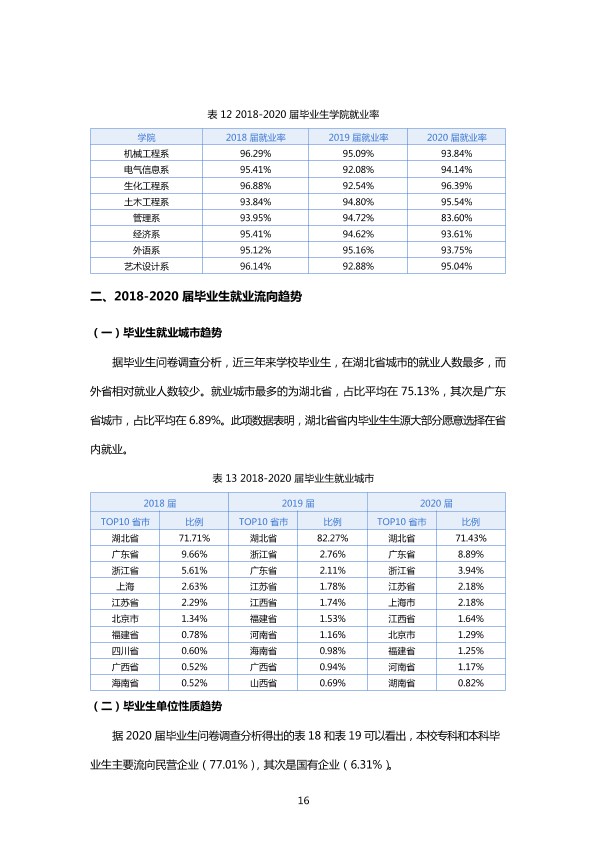 表12 2018-2020届毕业生学院就业率

| 学院 | 2018届就业率 | 2019届就业率 | 2020届就业率 |
|---|---|---|---|
| 机械工程系 | 96.29% | 95.09% | 93.84% |
| 电气信息系 | 95.41% | 92.08% | 94.14% |
| 生化工程系 | 96.88% | 92.54% | 96.39% |
| 土木工程系 | 93.84% | 94.80% | 95.54% |
| 管理系 | 93.95% | 94.72% | 83.60% |
| 经济系 | 95.41% | 94.62% | 93.61% |
| 外语系 | 95.12% | 95.16% | 93.75% |
| 艺术设计系 | 96.14% | 92.88% | 95.04% |

二、2018-2020届毕业生就业流向趋势

（一）毕业生就业城市趋势

据毕业生问卷调查分析，近三年来学校毕业生，在湖北省城市的就业人数最多，而外省相对就业人数较少。就业城市最多的为湖北省，占比平均在75.13%，其次是广东省城市，占比平均在6.89%。此项数据表明，湖北省省内毕业生生源大部分愿意选择在省内就业。

表13 2018-2020届毕业生就业城市

| 2018届 | | 2019届 | | 2020届 | |
|---|---|---|---|---|---|
| TOP10省市 | 比例 | TOP10省市 | 比例 | TOP10省市 | 比例 |
| 湖北省 | 71.71% | 湖北省 | 82.27% | 湖北省 | 71.43% |
| 广东省 | 9.66% | 浙江省 | 2.76% | 广东省 | 8.89% |
| 浙江省 | 5.61% | 广东省 | 2.11% | 浙江省 | 3.94% |
| 上海 | 2.63% | 江苏省 | 1.78% | 江苏省 | 2.18% |
| 江苏省 | 2.29% | 江西省 | 1.74% | 上海市 | 2.18% |
| 北京市 | 1.34% | 福建省 | 1.53% | 江西省 | 1.64% |
| 福建省 | 0.78% | 河南省 | 1.16% | 北京市 | 1.29% |
| 四川省 | 0.60% | 海南省 | 0.98% | 福建省 | 1.25% |
| 广西省 | 0.52% | 广西省 | 0.94% | 河南省 | 1.17% |
| 海南省 | 0.52% | 山西省 | 0.69% | 湖南省 | 0.82% |

（二）毕业生单位性质趋势

据2020届毕业生问卷调查分析得出的表18和表19可以看出，本校专科和本科毕业生主要流向民营企业（77.01%），其次是国有企业（6.31%）。

16